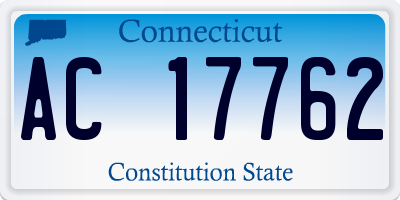 Connecticut

AC 17762

Constitution State